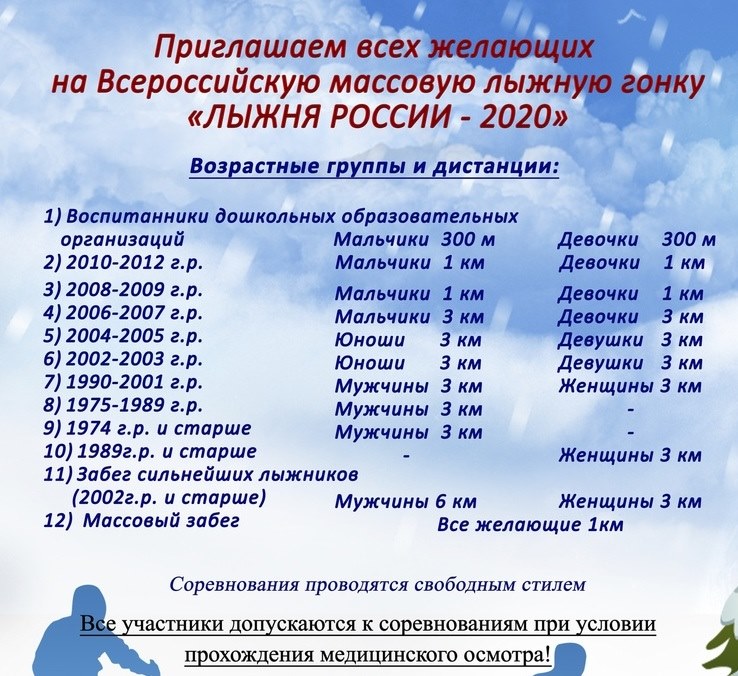 Приглашаем всех желающих на Всероссийскую массовую лыжную гонку «ЛЫЖНЯ РОССИИ - 2020»

Возрастные группы и дистанции:

| | | |
|---|---|---|
| 1) Воспитанники дошкольных образовательных организаций | Мальчики 300 м | Девочки 300 м |
| 2) 2010-2012 г.р. | Мальчики 1 км | Девочки 1 км |
| 3) 2008-2009 г.р. | Мальчики 1 км | Девочки 1 км |
| 4) 2006-2007 г.р. | Мальчики 3 км | Девочки 3 км |
| 5) 2004-2005 г.р. | Юноши 3 км | Девушки 3 км |
| 6) 2002-2003 г.р. | Юноши 3 км | Девушки 3 км |
| 7) 1990-2001 г.р. | Мужчины 3 км | Женщины 3 км |
| 8) 1975-1989 г.р. | Мужчины 3 км | - |
| 9) 1974 г.р. и старше | Мужчины 3 км | - |
| 10) 1989г.р. и старше | - | Женщины 3 км |
| 11) Забег сильнейших лыжников (2002г.р. и старше) | Мужчины 6 км | Женщины 3 км |
| 12) Массовый забег | Все желающие 1км | |

Соревнования проводятся свободным стилем

Все участники допускаются к соревнованиям при условии прохождения медицинского осмотра!